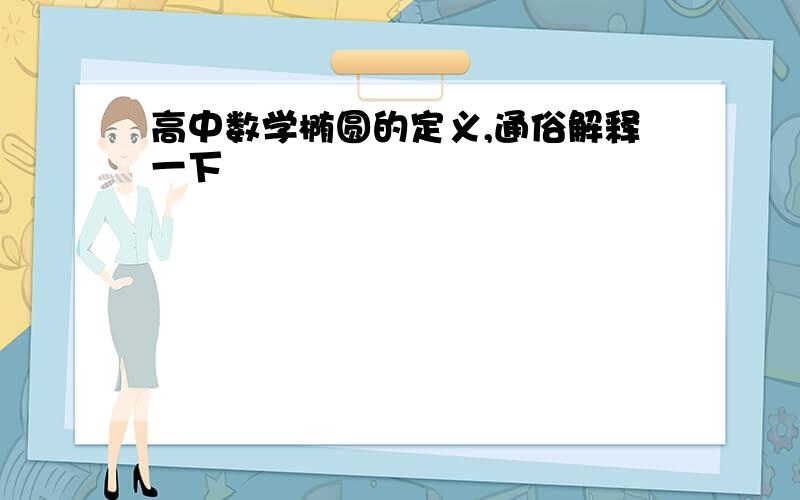 高中数学椭圆的定义,通俗解释一下